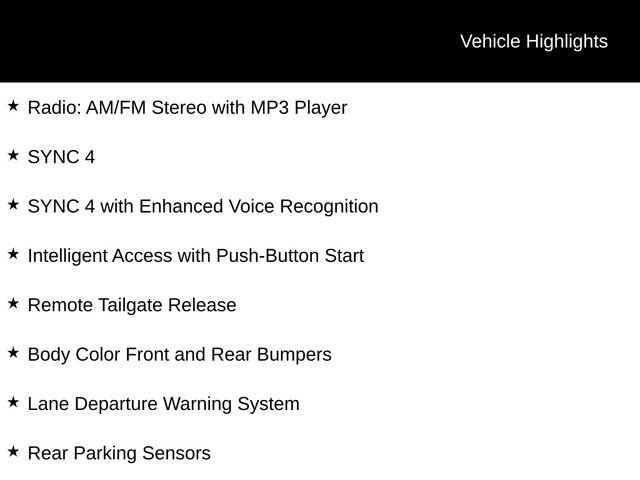 Vehicle Highlights

★ Radio: AM/FM Stereo with MP3 Player

★ SYNC 4

★ SYNC 4 with Enhanced Voice Recognition

★ Intelligent Access with Push-Button Start

★ Remote Tailgate Release

★ Body Color Front and Rear Bumpers

★ Lane Departure Warning System

★ Rear Parking Sensors